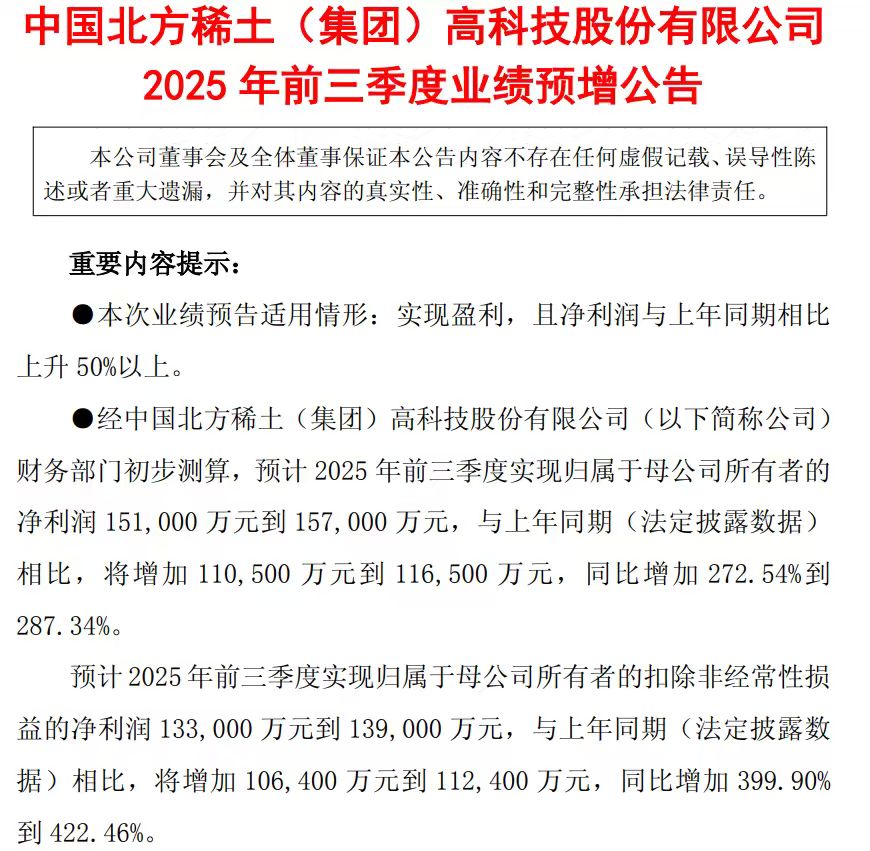 中国北方稀土（集团）高科技股份有限公司
2025 年前三季度业绩预增公告

本公司董事会及全体董事保证本公告内容不存在任何虚假记载、误导性陈述或者重大遗漏，并对其内容的真实性、准确性和完整性承担法律责任。

重要内容提示：

●本次业绩预告适用情形：实现盈利，且净利润与上年同期相比上升 50%以上。

●经中国北方稀土（集团）高科技股份有限公司（以下简称公司）财务部门初步测算，预计 2025 年前三季度实现归属于母公司所有者的净利润 151,000 万元到 157,000 万元，与上年同期（法定披露数据）相比，将增加 110,500 万元到 116,500 万元，同比增加 272.54%到 287.34%。

预计 2025 年前三季度实现归属于母公司所有者的扣除非经常性损益的净利润 133,000 万元到 139,000 万元，与上年同期（法定披露数据）相比，将增加 106,400 万元到 112,400 万元，同比增加 399.90%到 422.46%。